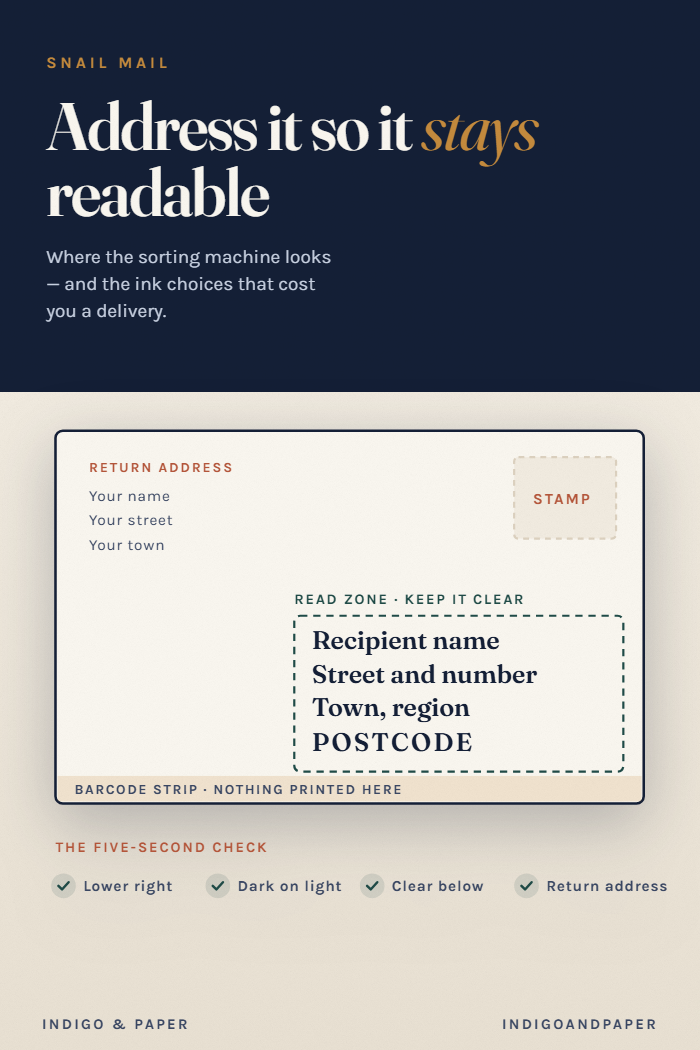 SNAIL MAIL

Address it so it stays readable

Where the sorting machine looks — and the ink choices that cost you a delivery.

RETURN ADDRESS
Your name
Your street
Your town

STAMP

READ ZONE · KEEP IT CLEAR

Recipient name
Street and number
Town, region
POSTCODE

BARCODE STRIP · NOTHING PRINTED HERE

THE FIVE-SECOND CHECK

Lower right
Dark on light
Clear below
Return address

INDIGO & PAPER

INDIGOANDPAPER